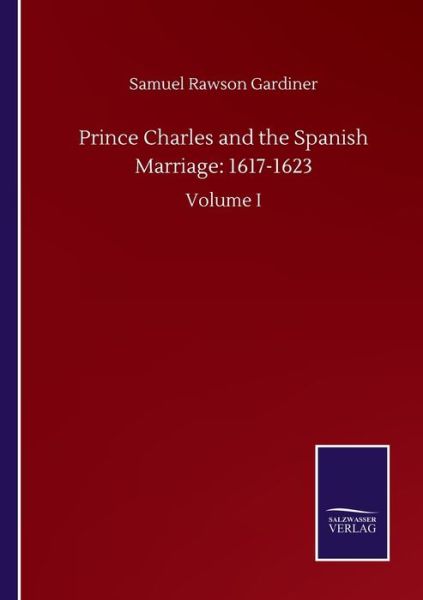 Samuel Rawson Gardiner

Prince Charles and the Spanish Marriage: 1617-1623

Volume I

SALZWASSER VERLAG